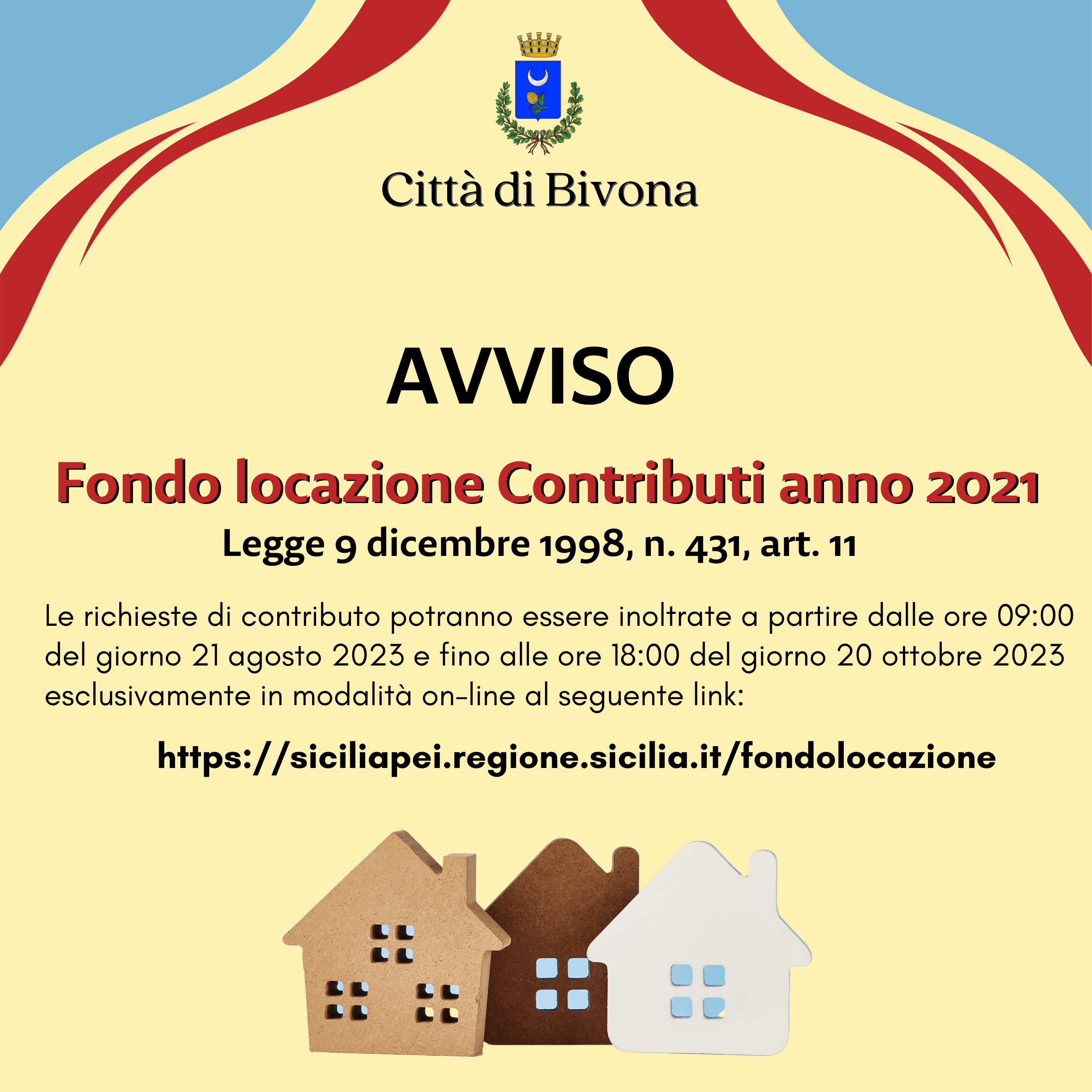 Città di Bivona

AVVISO

Fondo locazione Contributi anno 2021

Legge 9 dicembre 1998, n. 431, art. 11

Le richieste di contributo potranno essere inoltrate a partire dalle ore 09:00 del giorno 21 agosto 2023 e fino alle ore 18:00 del giorno 20 ottobre 2023 esclusivamente in modalità on-line al seguente link:

https://siciliapei.regione.sicilia.it/fondolocazione